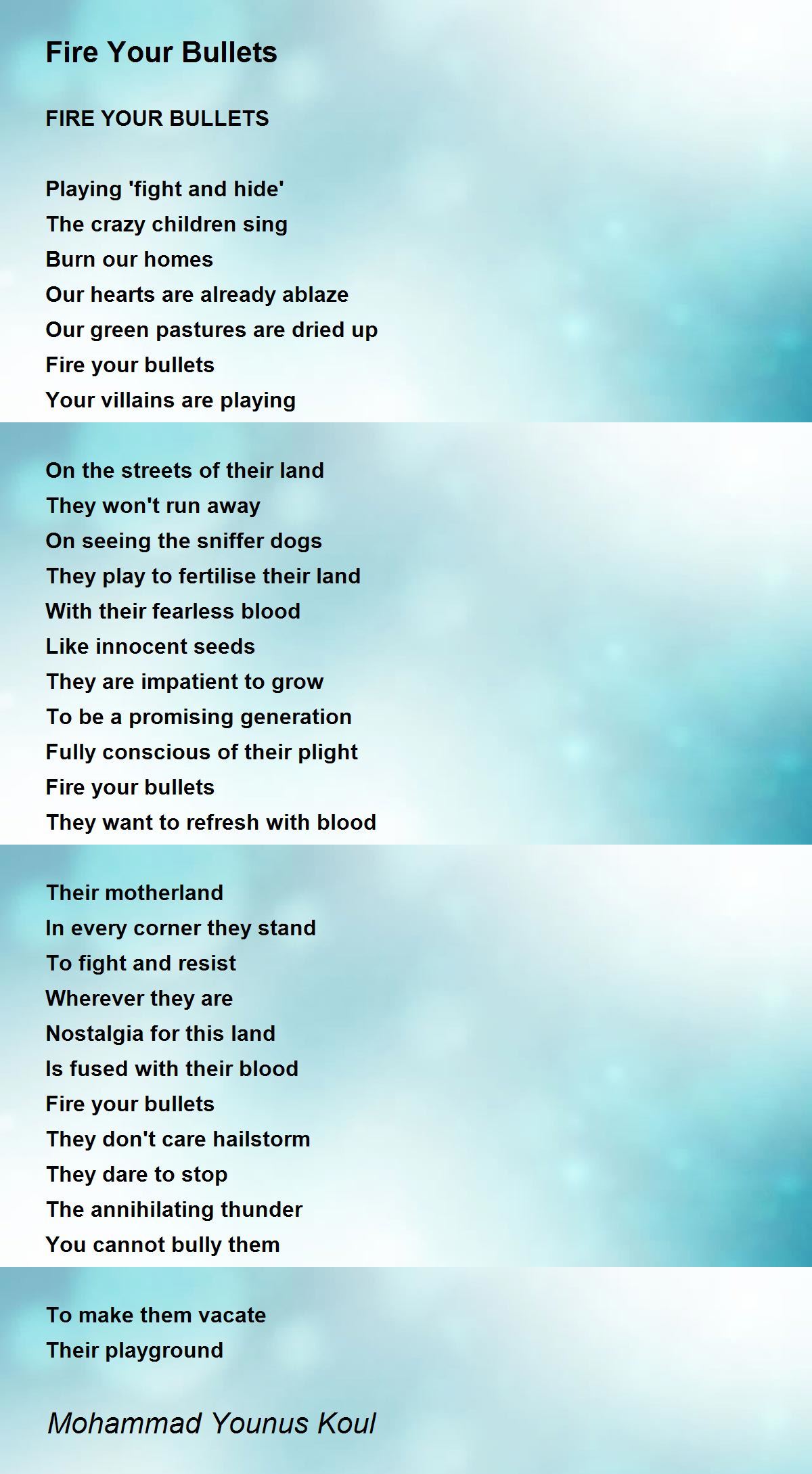 Fire Your Bullets

FIRE YOUR BULLETS

Playing 'fight and hide'
The crazy children sing
Burn our homes
Our hearts are already ablaze
Our green pastures are dried up
Fire your bullets
Your villains are playing

On the streets of their land
They won't run away
On seeing the sniffer dogs
They play to fertilise their land
With their fearless blood
Like innocent seeds
They are impatient to grow
To be a promising generation
Fully conscious of their plight
Fire your bullets
They want to refresh with blood

Their motherland
In every corner they stand
To fight and resist
Wherever they are
Nostalgia for this land
Is fused with their blood
Fire your bullets
They don't care hailstorm
They dare to stop
The annihilating thunder
You cannot bully them

To make them vacate
Their playground

Mohammad Younus Koul